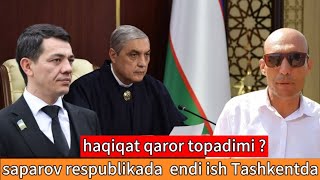 haqiqat qaror topadimi ?

saparov respublikada endi ish Tashkentda